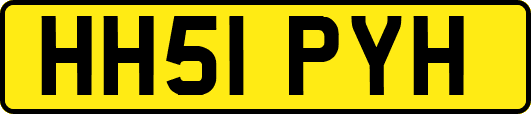 HH51 PYH